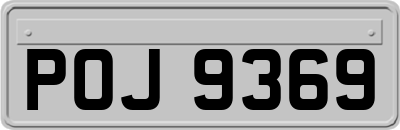 POJ 9369